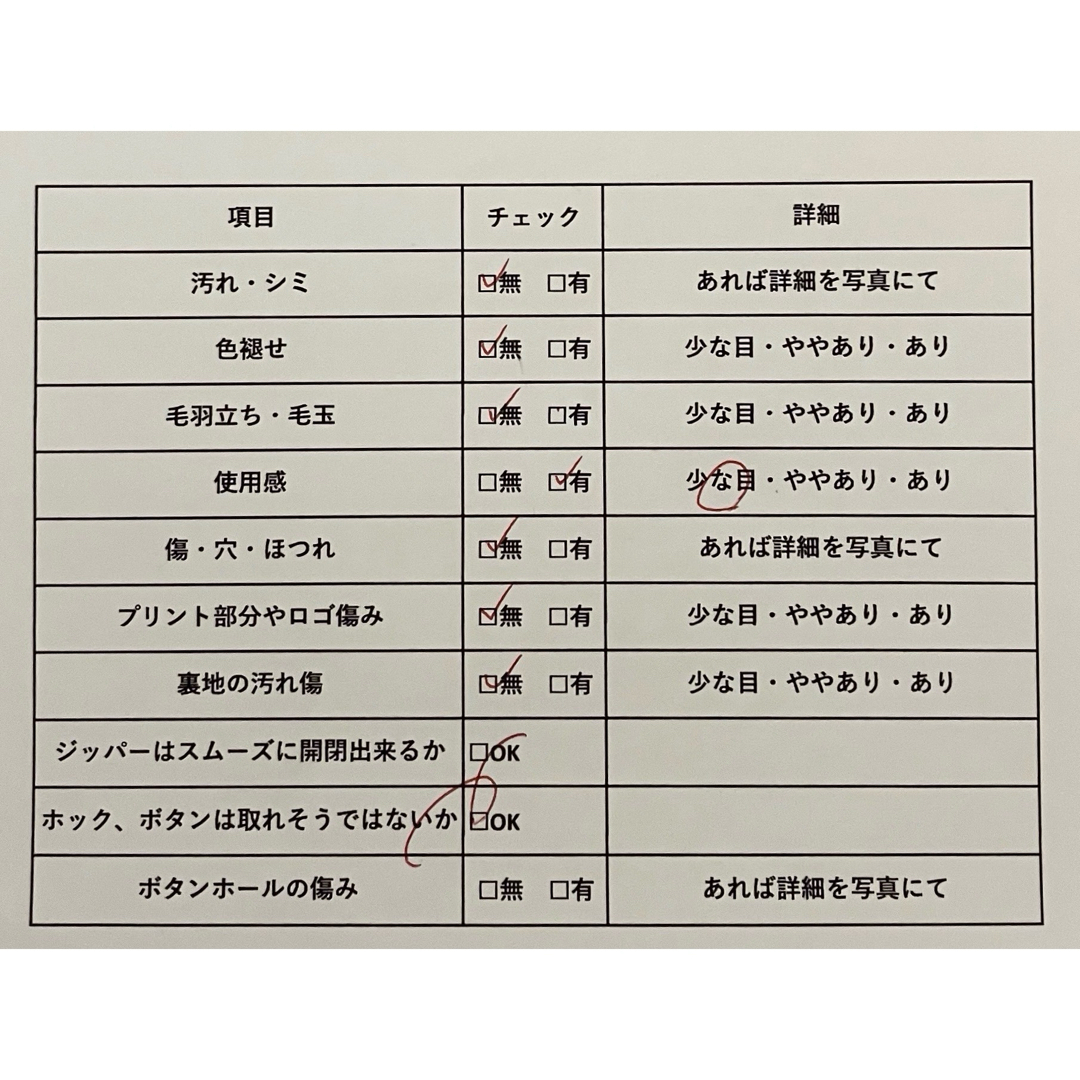 | 項目 | チェック | 詳細 |
|---|---|---|
| 汚れ・シミ | ☑無　□有 | あれば詳細を写真にて |
| 色褪せ | ☑無　□有 | 少な目・ややあり・あり |
| 毛羽立ち・毛玉 | ☑無　□有 | 少な目・ややあり・あり |
| 使用感 | □無　☑有 | 少な目・ややあり・あり |
| 傷・穴・ほつれ | ☑無　□有 | あれば詳細を写真にて |
| プリント部分やロゴ傷み | ☑無　□有 | 少な目・ややあり・あり |
| 裏地の汚れ傷 | ☑無　□有 | 少な目・ややあり・あり |
| ジッパーはスムーズに開閉出来るか | □OK | |
| ホック、ボタンは取れそうではないか | ☑OK | |
| ボタンホールの傷み | □無　□有 | あれば詳細を写真にて |